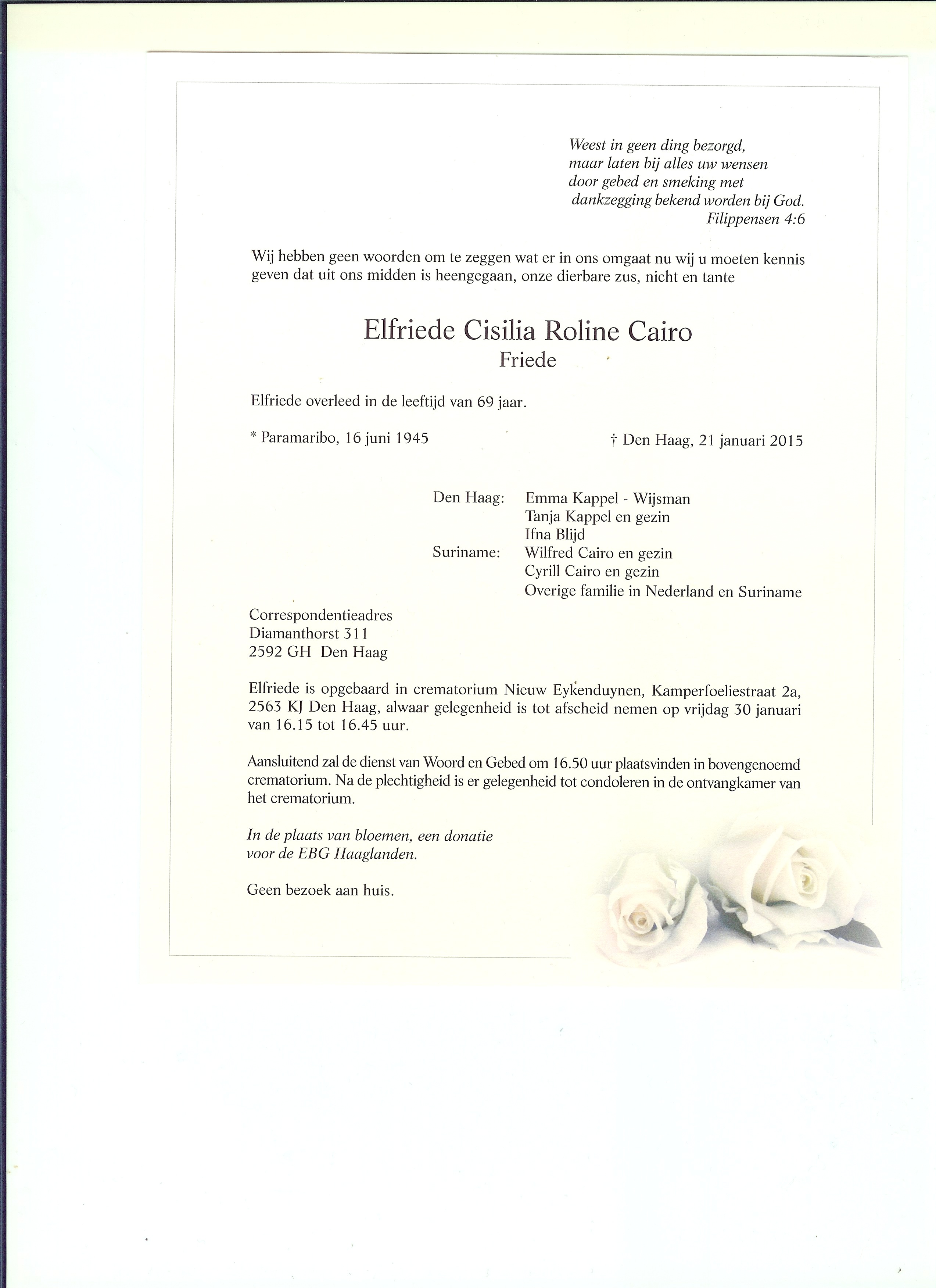 Weest in geen ding bezorgd,
maar laten bij alles uw wensen
door gebed en smeking met
dankzegging bekend worden bij God.
Filippensen 4:6

Wij hebben geen woorden om te zeggen wat er in ons omgaat nu wij u moeten kennis geven dat uit ons midden is heengegaan, onze dierbare zus, nicht en tante

Elfriede Cisilia Roline Cairo
Friede

Elfriede overleed in de leeftijd van 69 jaar.

* Paramaribo, 16 juni 1945

† Den Haag, 21 januari 2015

Den Haag: Emma Kappel - Wijsman
Tanja Kappel en gezin
Ifna Blijd
Suriname: Wilfred Cairo en gezin
Cyrill Cairo en gezin
Overige familie in Nederland en Suriname

Correspondentieadres
Diamanthorst 311
2592 GH Den Haag

Elfriede is opgebaard in crematorium Nieuw Eykenduynen, Kamperfoeliestraat 2a, 2563 KJ Den Haag, alwaar gelegenheid is tot afscheid nemen op vrijdag 30 januari van 16.15 tot 16.45 uur.

Aansluitend zal de dienst van Woord en Gebed om 16.50 uur plaatsvinden in bovengenoemd crematorium. Na de plechtigheid is er gelegenheid tot condoleren in de ontvangkamer van het crematorium.

In de plaats van bloemen, een donatie voor de EBG Haaglanden.

Geen bezoek aan huis.